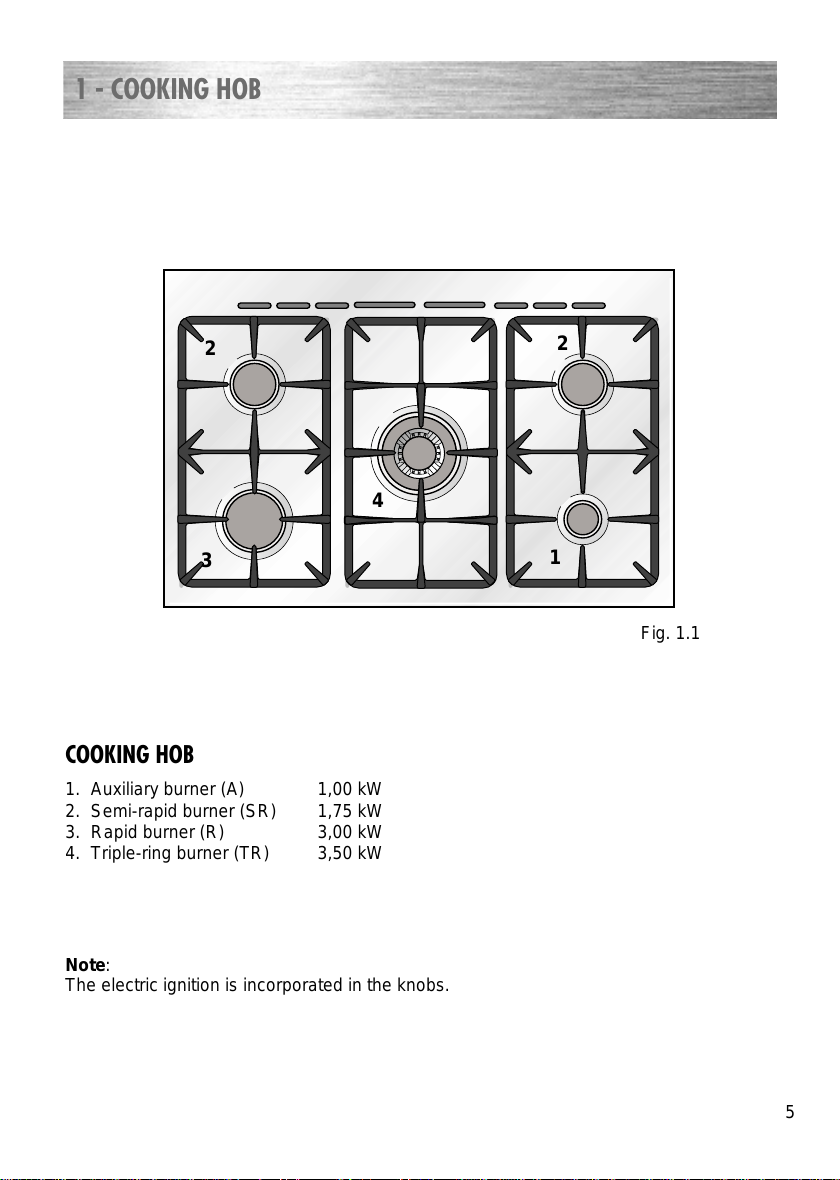 1 - COOKING HOB

2

2

4

3

1

Fig. 1.1

COOKING HOB

1. Auxiliary burner (A) 1,00 kW
2. Semi-rapid burner (SR) 1,75 kW
3. Rapid burner (R) 3,00 kW
4. Triple-ring burner (TR) 3,50 kW

Note:
The electric ignition is incorporated in the knobs.

5